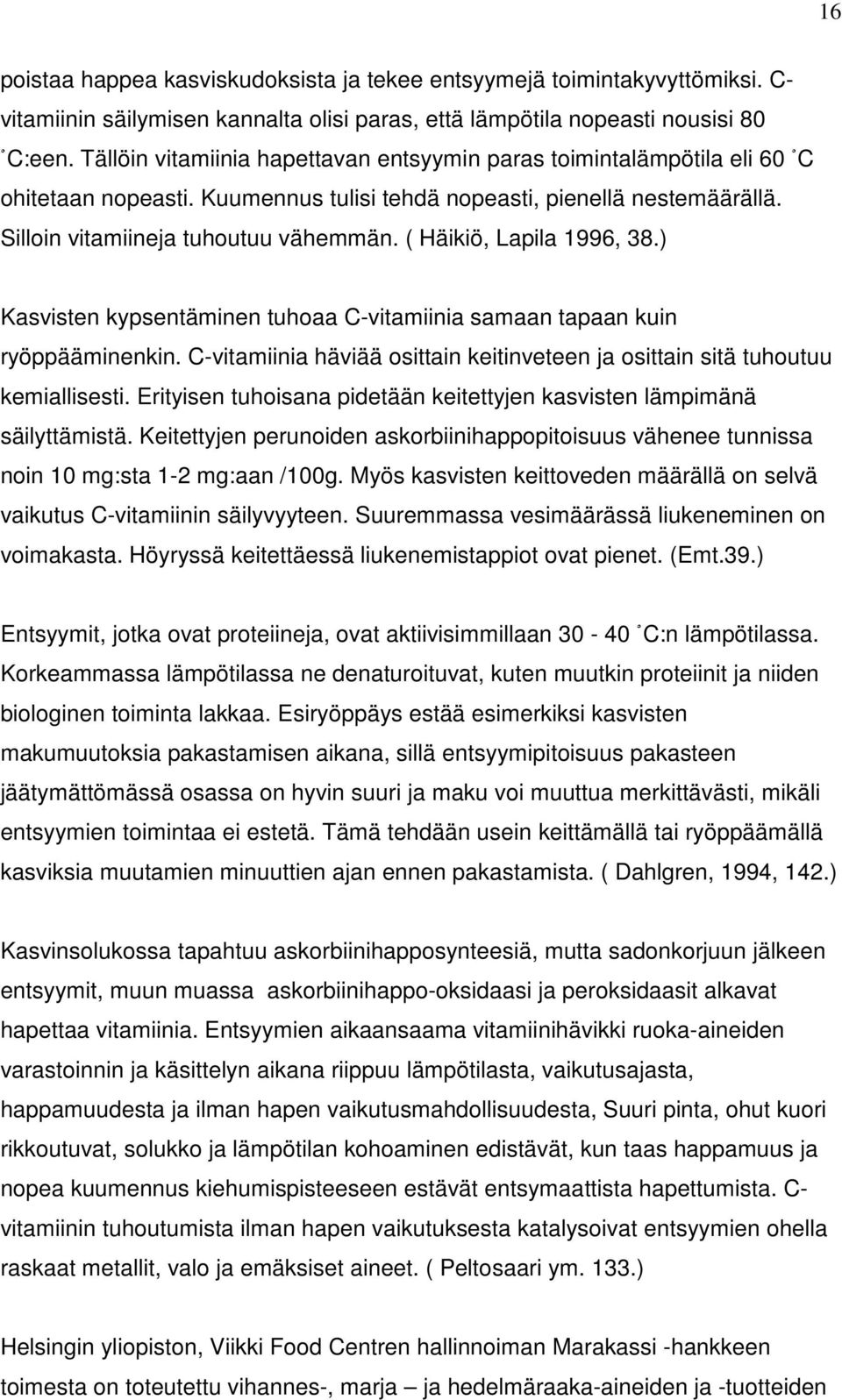 16

poistaa happea kasviskudoksista ja tekee entsyymejä toimintakyvyttömiksi. C-vitamiinin säilymisen kannalta olisi paras, että lämpötila nopeasti nousisi 80 ˚C:een. Tällöin vitamiinia hapettavan entsyymin paras toimintalämpötila eli 60 ˚C ohitetaan nopeasti. Kuumennus tulisi tehdä nopeasti, pienellä nestemäärällä. Silloin vitamiineja tuhoutuu vähemmän. ( Häikiö, Lapila 1996, 38.)

Kasvisten kypsentäminen tuhoaa C-vitamiinia samaan tapaan kuin ryöppääminenkin. C-vitamiinia häviää osittain keitinveteen ja osittain sitä tuhoutuu kemiallisesti. Erityisen tuhoisana pidetään keitettyjen kasvisten lämpimänä säilyttämistä. Keitettyjen perunoiden askorbiinihappopitoisuus vähenee tunnissa noin 10 mg:sta 1-2 mg:aan /100g. Myös kasvisten keittoveden määrällä on selvä vaikutus C-vitamiinin säilyvyyteen. Suuremmassa vesimäärässä liukeneminen on voimakasta. Höyryssä keitettäessä liukenemistappiot ovat pienet. (Emt.39.)

Entsyymit, jotka ovat proteiineja, ovat aktiivisimmillaan 30 - 40 ˚C:n lämpötilassa. Korkeammassa lämpötilassa ne denaturoituvat, kuten muutkin proteiinit ja niiden biologinen toiminta lakkaa. Esiryöppäys estää esimerkiksi kasvisten makumuutoksia pakastamisen aikana, sillä entsyymipitoisuus pakasteen jäätymättömässä osassa on hyvin suuri ja maku voi muuttua merkittävästi, mikäli entsyymien toimintaa ei estetä. Tämä tehdään usein keittämällä tai ryöppäämällä kasviksia muutamien minuuttien ajan ennen pakastamista. ( Dahlgren, 1994, 142.)

Kasvinsolukossa tapahtuu askorbiinihapposynteesiä, mutta sadonkorjuun jälkeen entsyymit, muun muassa askorbiinihappo-oksidaasi ja peroksidaasit alkavat hapettaa vitamiinia. Entsyymien aikaansaama vitamiinihävikki ruoka-aineiden varastoinnin ja käsittelyn aikana riippuu lämpötilasta, vaikutusajasta, happamuudesta ja ilman hapen vaikutusmahdollisuudesta, Suuri pinta, ohut kuori rikkoutuvat, solukko ja lämpötilan kohoaminen edistävät, kun taas happamuus ja nopea kuumennus kiehumispisteeseen estävät entsymaattista hapettumista. C-vitamiinin tuhoutumista ilman hapen vaikutuksesta katalysoivat entsyymien ohella raskaat metallit, valo ja emäksiset aineet. ( Peltosaari ym. 133.)

Helsingin yliopiston, Viikki Food Centren hallinnoiman Marakassi -hankkeen toimesta on toteutettu vihannes-, marja – ja hedelmäraaka-aineiden ja -tuotteiden